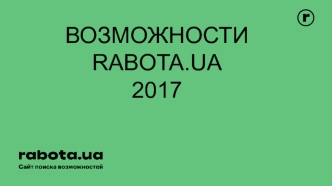 r

ВОЗМОЖНОСТИ
RABOTA.UA
2017

rabota.ua
Сайт поиска возможностей